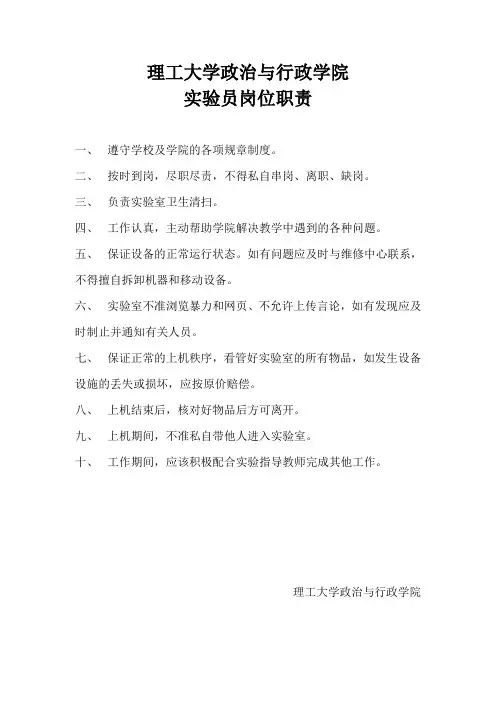 理工大学政治与行政学院
实验员岗位职责

一、 遵守学校及学院的各项规章制度。

二、 按时到岗，尽职尽责，不得私自串岗、离职、缺岗。

三、 负责实验室卫生清扫。

四、 工作认真，主动帮助学院解决教学中遇到的各种问题。

五、 保证设备的正常运行状态。如有问题应及时与维修中心联系，不得擅自拆卸机器和移动设备。

六、 实验室不准浏览暴力和网页、不允许上传言论，如有发现应及时制止并通知有关人员。

七、 保证正常的上机秩序，看管好实验室的所有物品，如发生设备设施的丢失或损坏，应按原价赔偿。

八、 上机结束后，核对好物品后方可离开。

九、 上机期间，不准私自带他人进入实验室。

十、 工作期间，应该积极配合实验指导教师完成其他工作。

理工大学政治与行政学院